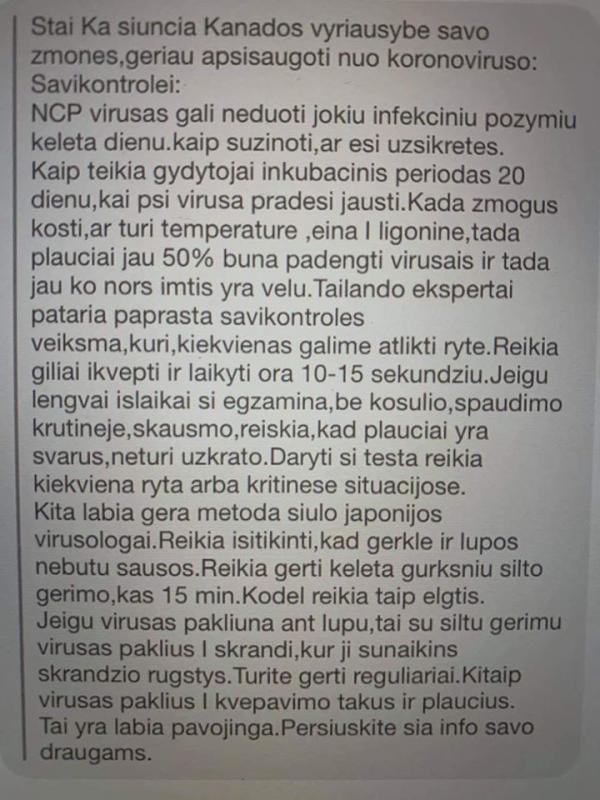 Stai Ka siuncia Kanados vyriausybe savo zmones,geriau apsisaugoti nuo koronoviruso:
Savikontrolei:
NCP virusas gali neduoti jokiu infekciniu pozymiu keleta dienu.kaip suzinoti,ar esi uzsikretes. Kaip teikia gydytojai inkubacinis periodas 20 dienu,kai psi virusa pradesi jausti.Kada zmogus kosti,ar turi temperature ,eina I ligonine,tada plauciai jau 50% buna padengti virusais ir tada jau ko nors imtis yra velu.Tailando ekspertai pataria paprasta savikontroles veiksma,kuri,kiekvienas galime atlikti ryte.Reikia giliai ikvepti ir laikyti ora 10-15 sekundziu.Jeigu lengvai islaikai si egzamina,be kosulio,spaudimo krutineje,skausmo,reiskia,kad plauciai yra svarus,neturi uzkrato.Daryti si testa reikia kiekviena ryta arba kritinese situacijose.
Kita labia gera metoda siulo japonijos virusologai.Reikia isitikinti,kad gerkle ir lupos nebutu sausos.Reikia gerti keleta gurksniu silto gerimo,kas 15 min.Kodel reikia taip elgtis. Jeigu virusas pakliuna ant lupu,tai su siltu gerimu virusas paklius I skrandi,kur ji sunaikins skrandzio rugstys.Turite gerti reguliariai.Kitaip virusas paklius I kvepavimo takus ir plaucius. Tai yra labia pavojinga.Persiuskite sia info savo draugams.